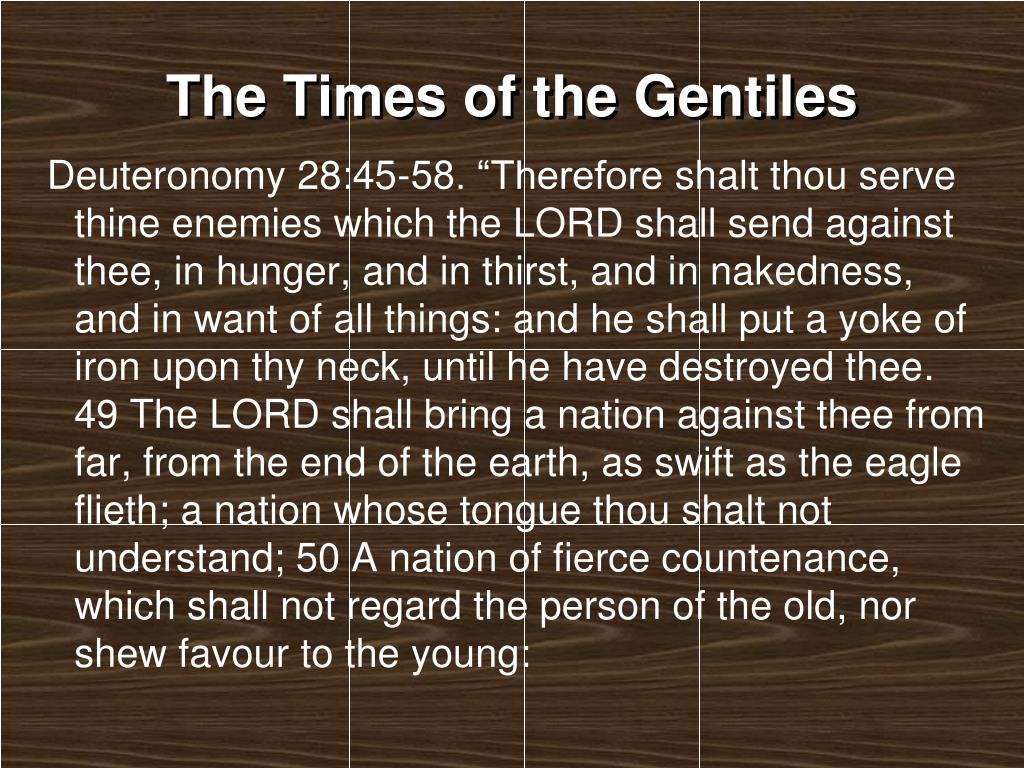 The Times of the Gentiles

Deuteronomy 28:45-58. “Therefore shalt thou serve thine enemies which the LORD shall send against thee, in hunger, and in thirst, and in nakedness, and in want of all things: and he shall put a yoke of iron upon thy neck, until he have destroyed thee. 49 The LORD shall bring a nation against thee from far, from the end of the earth, as swift as the eagle flieth; a nation whose tongue thou shalt not understand; 50 A nation of fierce countenance, which shall not regard the person of the old, nor shew favour to the young: